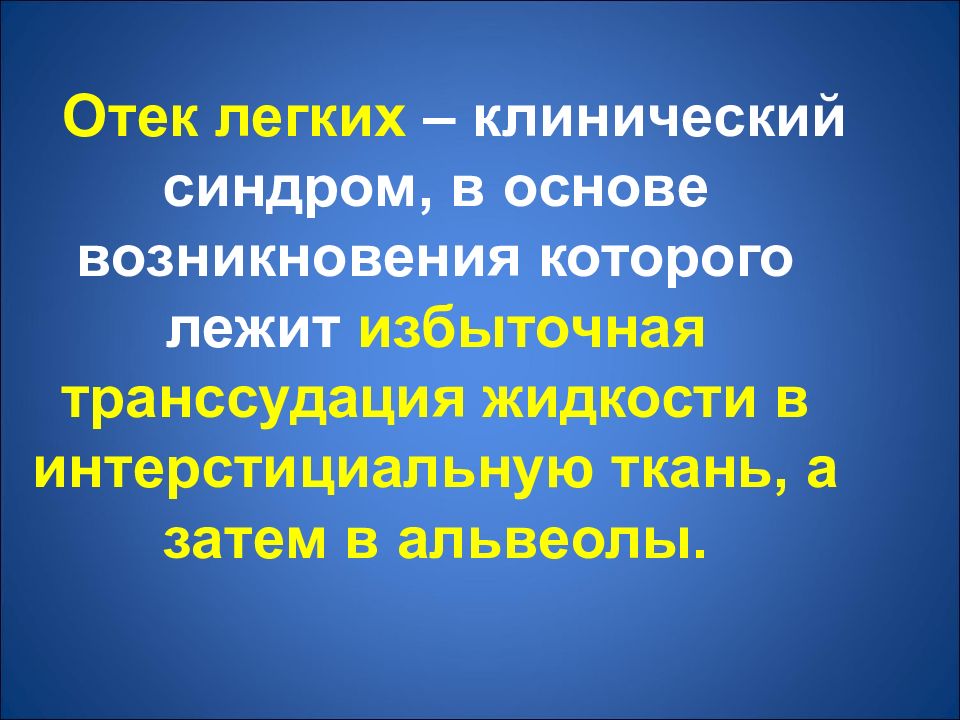 Отек легких – клинический синдром, в основе возникновения которого лежит избыточная транссудация жидкости в интерстициальную ткань, а затем в альвеолы.